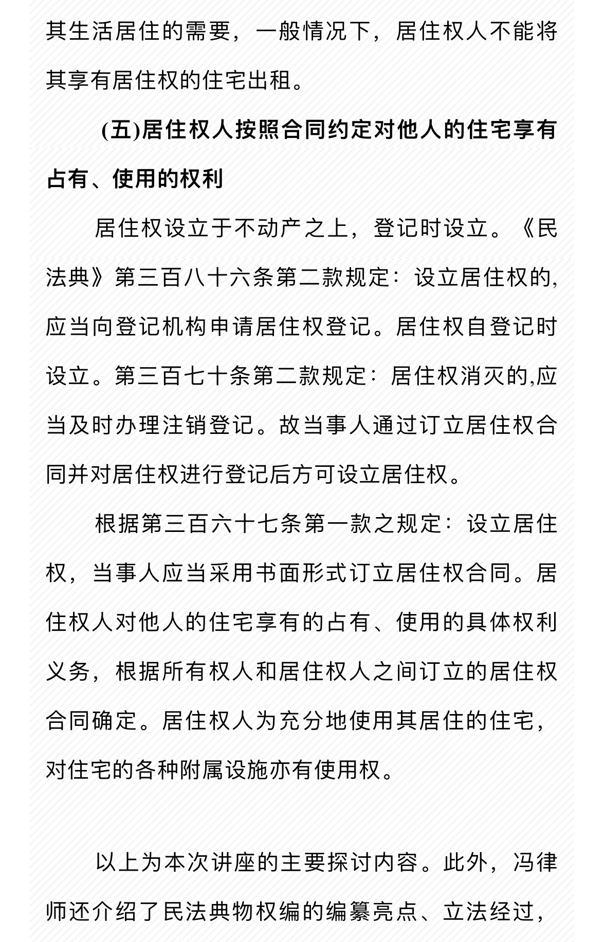 其生活居住的需要，一般情况下，居住权人不能将其享有居住权的住宅出租。

(五)居住权人按照合同约定对他人的住宅享有占有、使用的权利

居住权设立于不动产之上，登记时设立。《民法典》第三百八十六条第二款规定：设立居住权的,应当向登记机构申请居住权登记。居住权自登记时设立。第三百七十条第二款规定：居住权消灭的,应当及时办理注销登记。故当事人通过订立居住权合同并对居住权进行登记后方可设立居住权。

根据第三百六十七条第一款之规定：设立居住权，当事人应当采用书面形式订立居住权合同。居住权人对他人的住宅享有的占有、使用的具体权利义务，根据所有权人和居住权人之间订立的居住权合同确定。居住权人为充分地使用其居住的住宅，对住宅的各种附属设施亦有使用权。

以上为本次讲座的主要探讨内容。此外，冯律师还介绍了民法典物权编的编纂亮点、立法经过，